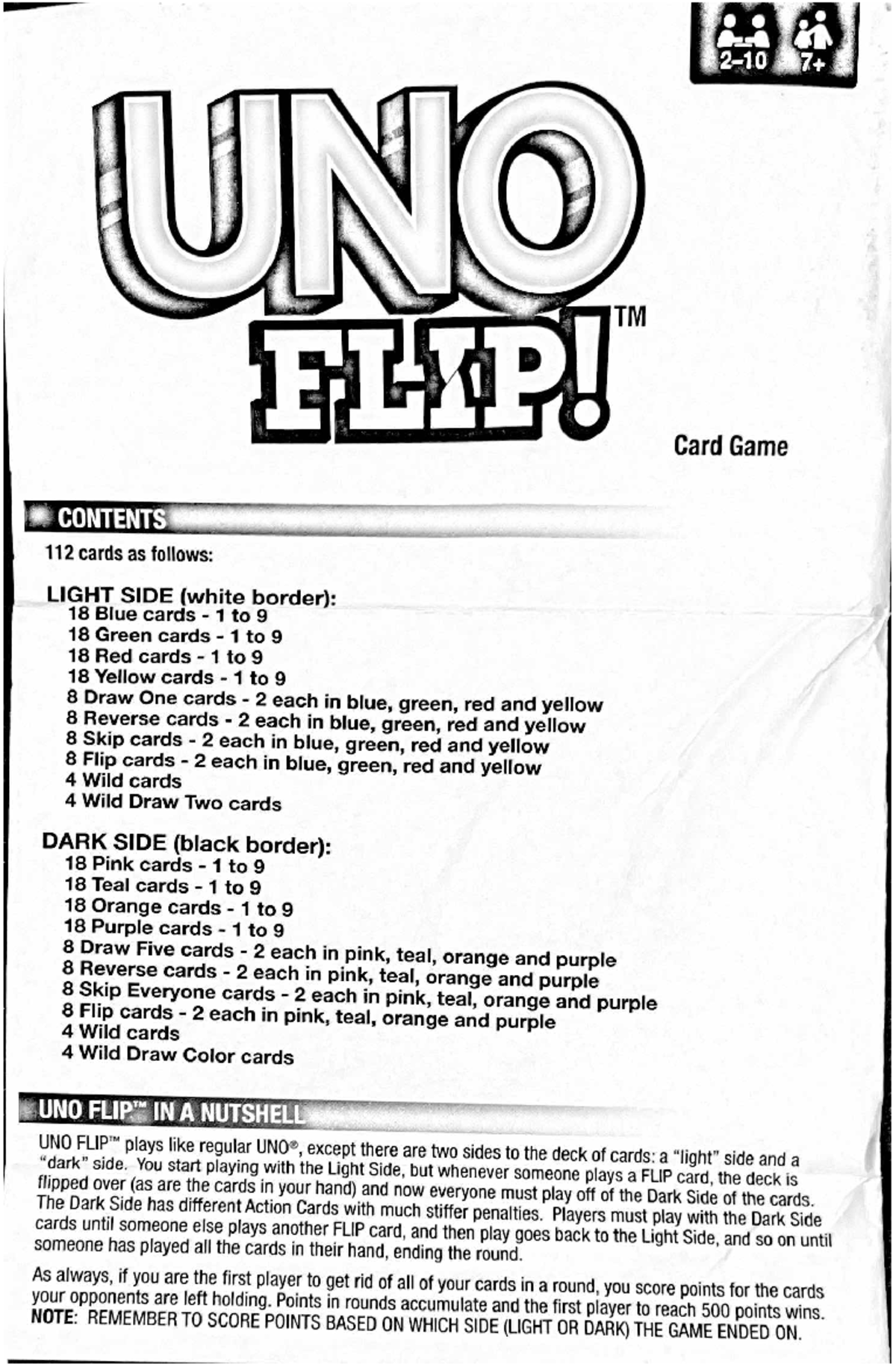 2–10 7+

UNO FLIP!™

Card Game

CONTENTS

112 cards as follows:

LIGHT SIDE (white border):
18 Blue cards - 1 to 9
18 Green cards - 1 to 9
18 Red cards - 1 to 9
18 Yellow cards - 1 to 9
8 Draw One cards - 2 each in blue, green, red and yellow
8 Reverse cards - 2 each in blue, green, red and yellow
8 Skip cards - 2 each in blue, green, red and yellow
8 Flip cards - 2 each in blue, green, red and yellow
4 Wild cards
4 Wild Draw Two cards

DARK SIDE (black border):
18 Pink cards - 1 to 9
18 Teal cards - 1 to 9
18 Orange cards - 1 to 9
18 Purple cards - 1 to 9
8 Draw Five cards - 2 each in pink, teal, orange and purple
8 Reverse cards - 2 each in pink, teal, orange and purple
8 Skip Everyone cards - 2 each in pink, teal, orange and purple
8 Flip cards - 2 each in pink, teal, orange and purple
4 Wild cards
4 Wild Draw Color cards

UNO FLIP™ IN A NUTSHELL

UNO FLIP™ plays like regular UNO®, except there are two sides to the deck of cards: a "light" side and a "dark" side. You start playing with the Light Side, but whenever someone plays a FLIP card, the deck is flipped over (as are the cards in your hand) and now everyone must play off of the Dark Side of the cards. The Dark Side has different Action Cards with much stiffer penalties. Players must play with the Dark Side cards until someone else plays another FLIP card, and then play goes back to the Light Side, and so on until someone has played all the cards in their hand, ending the round.

As always, if you are the first player to get rid of all of your cards in a round, you score points for the cards your opponents are left holding. Points in rounds accumulate and the first player to reach 500 points wins. NOTE: REMEMBER TO SCORE POINTS BASED ON WHICH SIDE (LIGHT OR DARK) THE GAME ENDED ON.